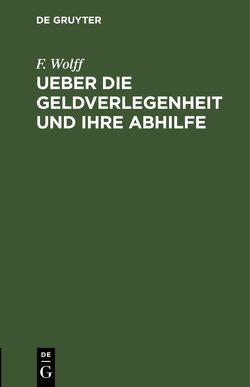 DE GRUYTER

F. Wolff

UEBER DIE GELDVERLEGENHEIT UND IHRE ABHILFE

DE
G